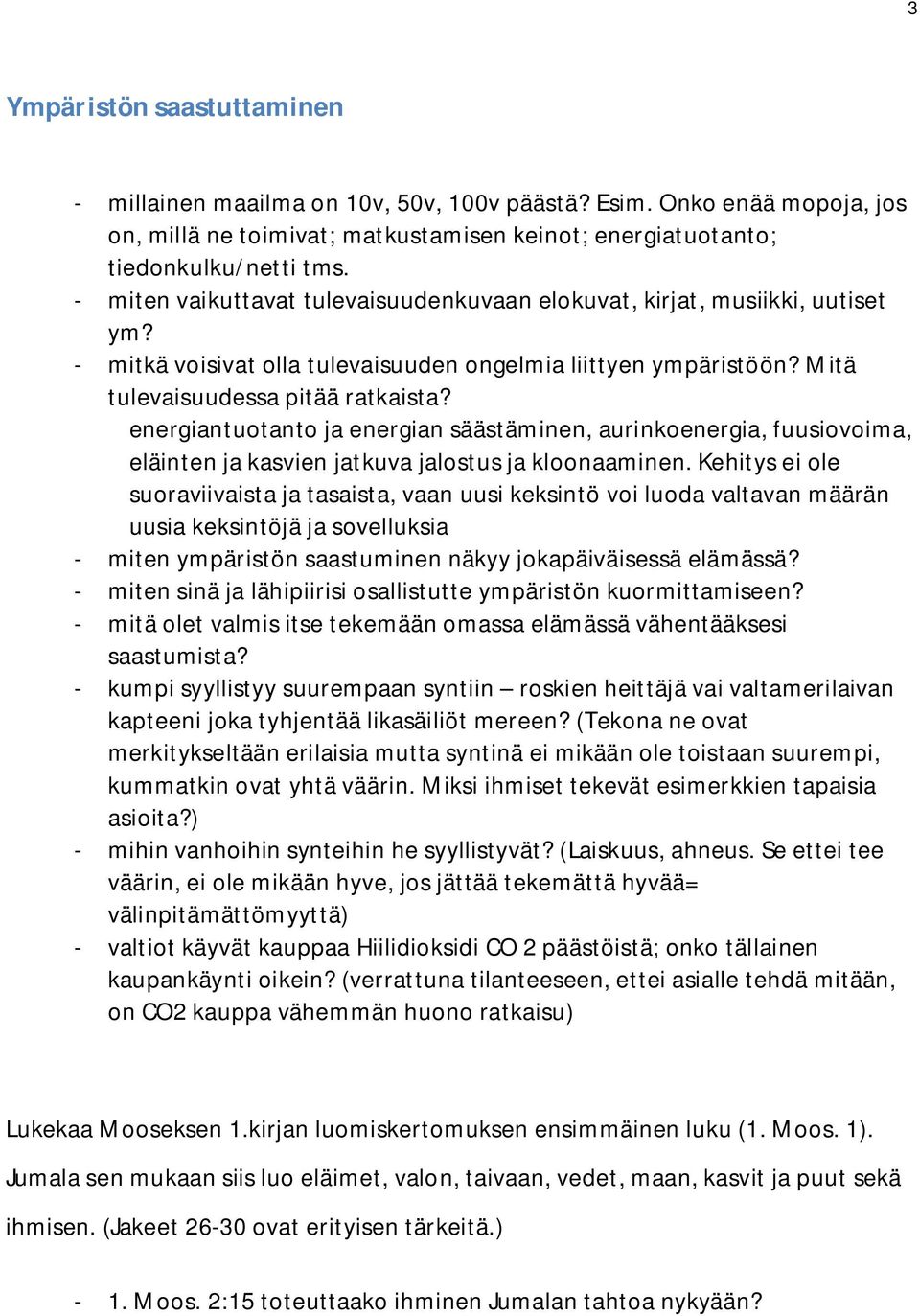 3

Ympäristön saastuttaminen

- millainen maailma on 10v, 50v, 100v päästä? Esim. Onko enää mopoja, jos on, millä ne toimivat; matkustamisen keinot; energiatuotanto; tiedonkulku/netti tms.
- miten vaikuttavat tulevaisuudenkuvaan elokuvat, kirjat, musiikki, uutiset ym?
- mitkä voisivat olla tulevaisuuden ongelmia liittyen ympäristöön? Mitä tulevaisuudessa pitää ratkaista?
energiantuotanto ja energian säästäminen, aurinkoenergia, fuusiovoima, eläinten ja kasvien jatkuva jalostus ja kloonaaminen. Kehitys ei ole suoraviivaista ja tasaista, vaan uusi keksintö voi luoda valtavan määrän uusia keksintöjä ja sovelluksia
- miten ympäristön saastuminen näkyy jokapäiväisessä elämässä?
- miten sinä ja lähipiirisi osallistutte ympäristön kuormittamiseen?
- mitä olet valmis itse tekemään omassa elämässä vähentääksesi saastumista?
- kumpi syyllistyy suurempaan syntiin – roskien heittäjä vai valtamerilaivan kapteeni joka tyhjentää likasäiliöt mereen? (Tekona ne ovat merkitykseltään erilaisia mutta syntinä ei mikään ole toistaan suurempi, kummatkin ovat yhtä väärin. Miksi ihmiset tekevät esimerkkien tapaisia asioita?)
- mihin vanhoihin synteihin he syyllistyvät? (Laiskuus, ahneus. Se ettei tee väärin, ei ole mikään hyve, jos jättää tekemättä hyvää= välinpitämättömyyttä)
- valtiot käyvät kauppaa Hiilidioksidi CO 2 päästöistä; onko tällainen kaupankäynti oikein? (verrattuna tilanteeseen, ettei asialle tehdä mitään, on CO2 kauppa vähemmän huono ratkaisu)

Lukekaa Mooseksen 1.kirjan luomiskertomuksen ensimmäinen luku (1. Moos. 1). Jumala sen mukaan siis luo eläimet, valon, taivaan, vedet, maan, kasvit ja puut sekä ihmisen. (Jakeet 26-30 ovat erityisen tärkeitä.)

- 1. Moos. 2:15 toteuttaako ihminen Jumalan tahtoa nykyään?